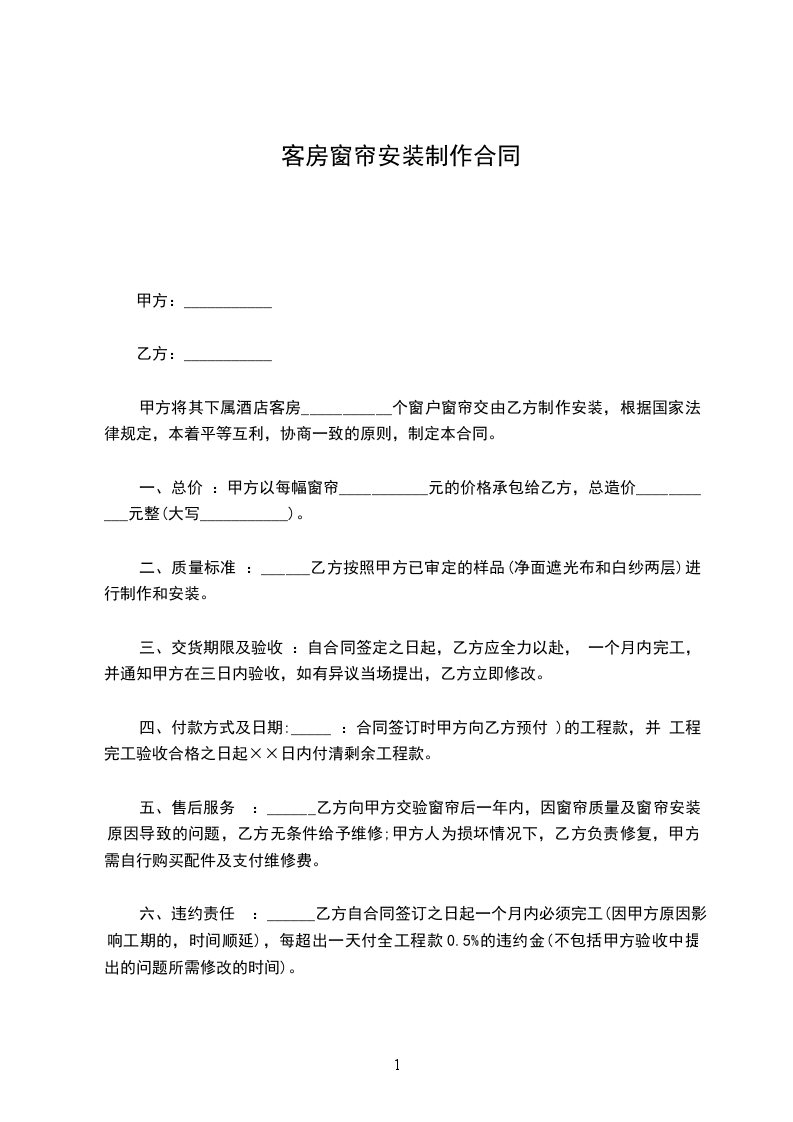 客房窗帘安装制作合同

甲方：___________

乙方：___________

甲方将其下属酒店客房___________个窗户窗帘交由乙方制作安装，根据国家法律规定，本着平等互利，协商一致的原则，制定本合同。

一、总价 ：甲方以每幅窗帘___________元的价格承包给乙方，总造价___________元整(大写___________)。

二、质量标准 ：______乙方按照甲方已审定的样品(净面遮光布和白纱两层)进行制作和安装。

三、交货期限及验收 ：自合同签定之日起，乙方应全力以赴， 一个月内完工，并通知甲方在三日内验收，如有异议当场提出，乙方立即修改。

四、付款方式及日期:_____ ：合同签订时甲方向乙方预付 )的工程款，并 工程完工验收合格之日起××日内付清剩余工程款。

五、售后服务 ：______乙方向甲方交验窗帘后一年内，因窗帘质量及窗帘安装原因导致的问题，乙方无条件给予维修;甲方人为损坏情况下，乙方负责修复，甲方需自行购买配件及支付维修费。

六、违约责任 ：______乙方自合同签订之日起一个月内必须完工(因甲方原因影响工期的，时间顺延)，每超出一天付全工程款 0.5%的违约金(不包括甲方验收中提出的问题所需修改的时间)。

1